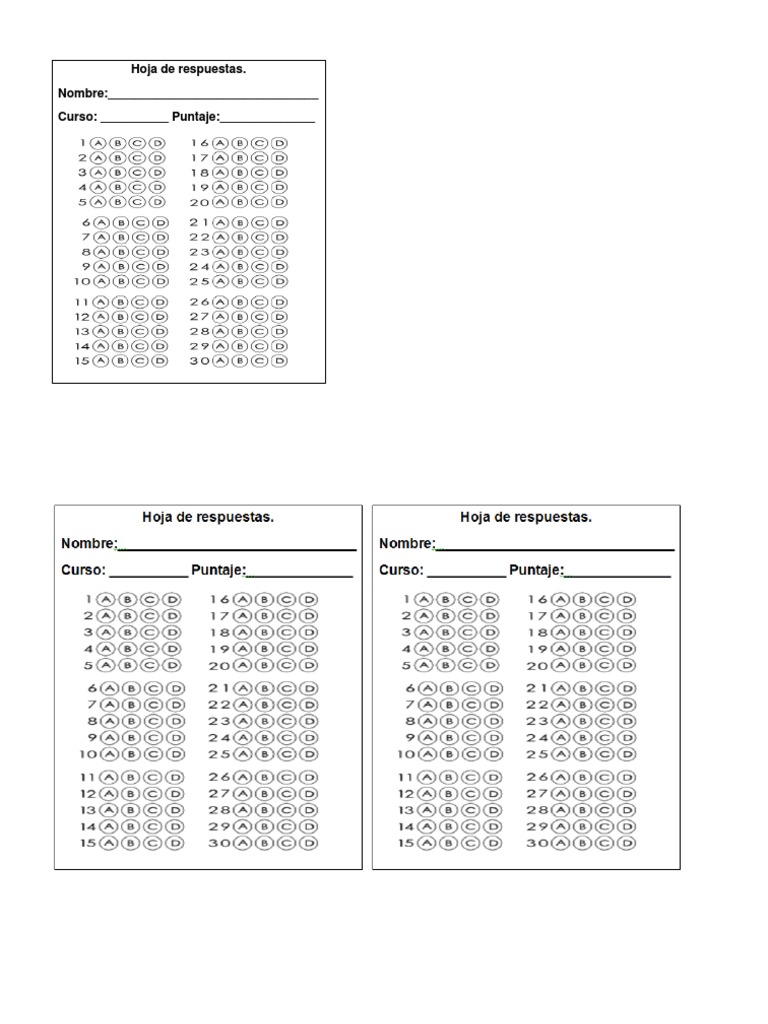 Hoja de respuestas.

Nombre:______________________________

Curso: __________ Puntaje:______________

1 A B C D
2 A B C D
3 A B C D
4 A B C D
5 A B C D
6 A B C D
7 A B C D
8 A B C D
9 A B C D
10 A B C D
11 A B C D
12 A B C D
13 A B C D
14 A B C D
15 A B C D

16 A B C D
17 A B C D
18 A B C D
19 A B C D
20 A B C D
21 A B C D
22 A B C D
23 A B C D
24 A B C D
25 A B C D
26 A B C D
27 A B C D
28 A B C D
29 A B C D
30 A B C D

Hoja de respuestas.

Nombre:______________________________

Curso: __________ Puntaje:______________

1 A B C D
2 A B C D
3 A B C D
4 A B C D
5 A B C D
6 A B C D
7 A B C D
8 A B C D
9 A B C D
10 A B C D
11 A B C D
12 A B C D
13 A B C D
14 A B C D
15 A B C D

16 A B C D
17 A B C D
18 A B C D
19 A B C D
20 A B C D
21 A B C D
22 A B C D
23 A B C D
24 A B C D
25 A B C D
26 A B C D
27 A B C D
28 A B C D
29 A B C D
30 A B C D

Hoja de respuestas.

Nombre:______________________________

Curso: __________ Puntaje:______________

1 A B C D
2 A B C D
3 A B C D
4 A B C D
5 A B C D
6 A B C D
7 A B C D
8 A B C D
9 A B C D
10 A B C D
11 A B C D
12 A B C D
13 A B C D
14 A B C D
15 A B C D

16 A B C D
17 A B C D
18 A B C D
19 A B C D
20 A B C D
21 A B C D
22 A B C D
23 A B C D
24 A B C D
25 A B C D
26 A B C D
27 A B C D
28 A B C D
29 A B C D
30 A B C D